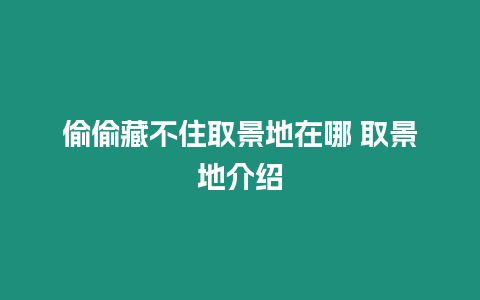 偷偷藏不住取景地在哪 取景地介绍